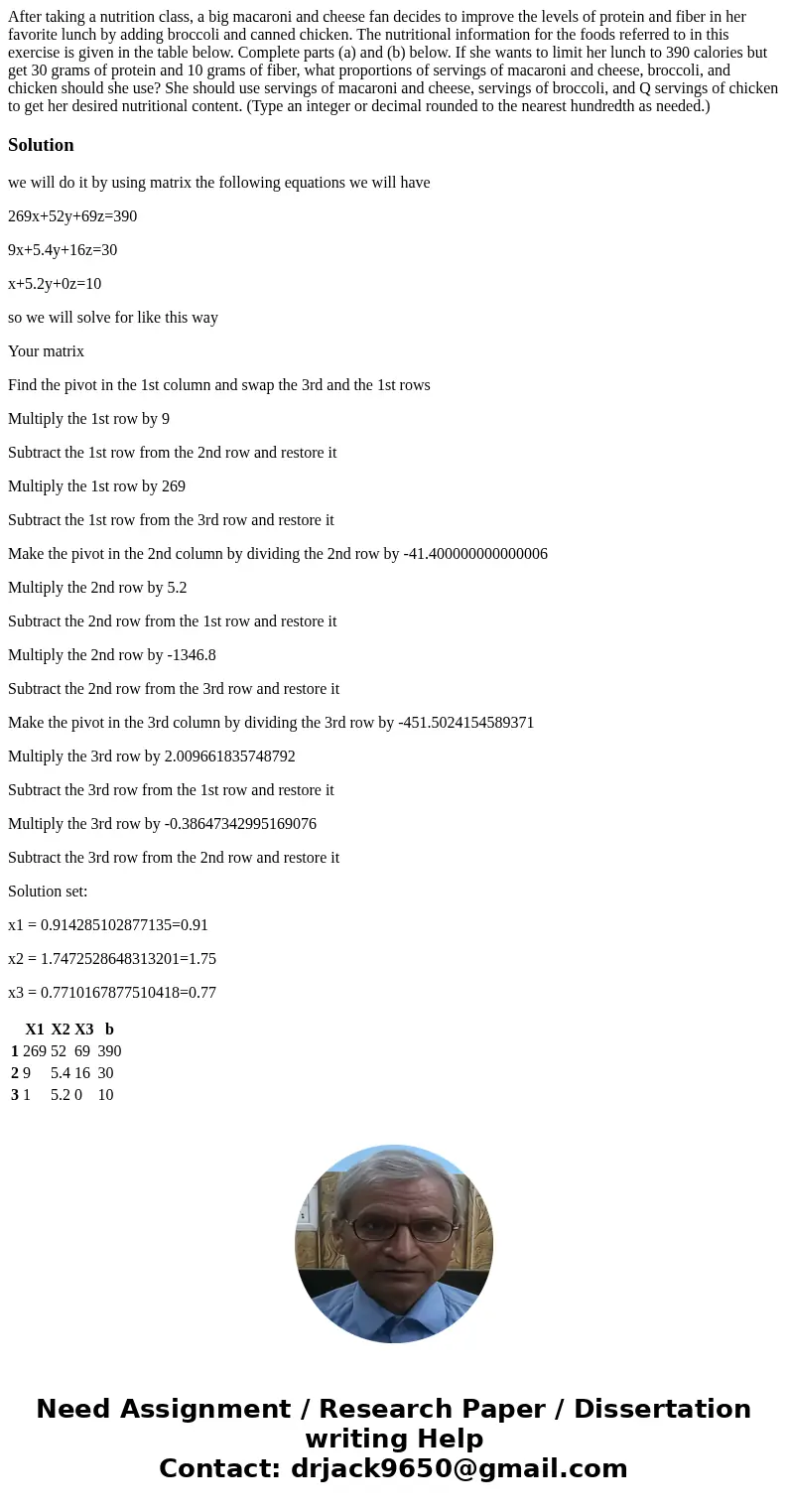 After taking a nutrition class, a big macaroni and cheese fan decides to improve the levels of protein and fiber in her favorite lunch by adding broccoli and canned chicken. The nutritional information for the foods referred to in this exercise is given in the table below. Complete parts (a) and (b) below. If she wants to limit her lunch to 390 calories but get 30 grams of protein and 10 grams of fiber, what proportions of servings of macaroni and cheese, broccoli, and chicken should she use? She should use servings of macaroni and cheese, servings of broccoli, and Q servings of chicken to get her desired nutritional content. (Type an integer or decimal rounded to the nearest hundredth as needed.)

Solution

we will do it by using matrix the following equations we will have

269x+52y+69z=390

9x+5.4y+16z=30

x+5.2y+0z=10

so we will solve for like this way

Your matrix

Find the pivot in the 1st column and swap the 3rd and the 1st rows

Multiply the 1st row by 9

Subtract the 1st row from the 2nd row and restore it

Multiply the 1st row by 269

Subtract the 1st row from the 3rd row and restore it

Make the pivot in the 2nd column by dividing the 2nd row by -41.400000000000006

Multiply the 2nd row by 5.2

Subtract the 2nd row from the 1st row and restore it

Multiply the 2nd row by -1346.8

Subtract the 2nd row from the 3rd row and restore it

Make the pivot in the 3rd column by dividing the 3rd row by -451.5024154589371

Multiply the 3rd row by 2.009661835748792

Subtract the 3rd row from the 1st row and restore it

Multiply the 3rd row by -0.38647342995169076

Subtract the 3rd row from the 2nd row and restore it

Solution set:

x1 = 0.914285102877135=0.91

x2 = 1.7472528648313201=1.75

x3 = 0.7710167877510418=0.77

| | X1 | X2 | X3 | b |
|---|---|---|---|---|
| 1 | 269 | 52 | 69 | 390 |
| 2 | 9 | 5.4 | 16 | 30 |
| 3 | 1 | 5.2 | 0 | 10 |

Need Assignment / Research Paper / Dissertation writing Help
Contact: drjack9650@gmail.com